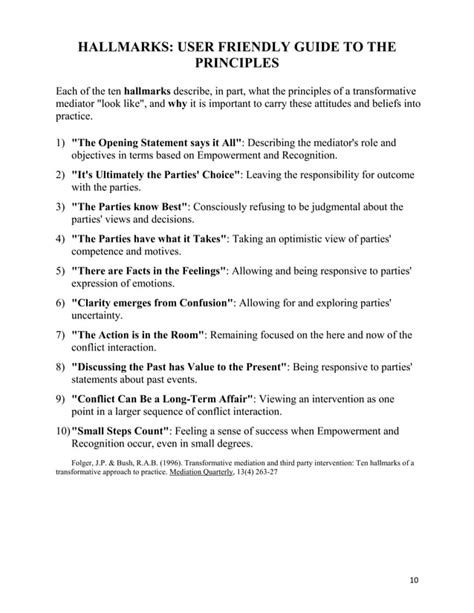 HALLMARKS: USER FRIENDLY GUIDE TO THE PRINCIPLES

Each of the ten hallmarks describe, in part, what the principles of a transformative mediator "look like", and why it is important to carry these attitudes and beliefs into practice.

1) "The Opening Statement says it All": Describing the mediator's role and objectives in terms based on Empowerment and Recognition.

2) "It's Ultimately the Parties' Choice": Leaving the responsibility for outcome with the parties.

3) "The Parties know Best": Consciously refusing to be judgmental about the parties' views and decisions.

4) "The Parties have what it Takes": Taking an optimistic view of parties' competence and motives.

5) "There are Facts in the Feelings": Allowing and being responsive to parties' expression of emotions.

6) "Clarity emerges from Confusion": Allowing for and exploring parties' uncertainty.

7) "The Action is in the Room": Remaining focused on the here and now of the conflict interaction.

8) "Discussing the Past has Value to the Present": Being responsive to parties' statements about past events.

9) "Conflict Can Be a Long-Term Affair": Viewing an intervention as one point in a larger sequence of conflict interaction.

10) "Small Steps Count": Feeling a sense of success when Empowerment and Recognition occur, even in small degrees.

Folger, J.P. & Bush, R.A.B. (1996). Transformative mediation and third party intervention: Ten hallmarks of a transformative approach to practice. Mediation Quarterly, 13(4) 263-27

10